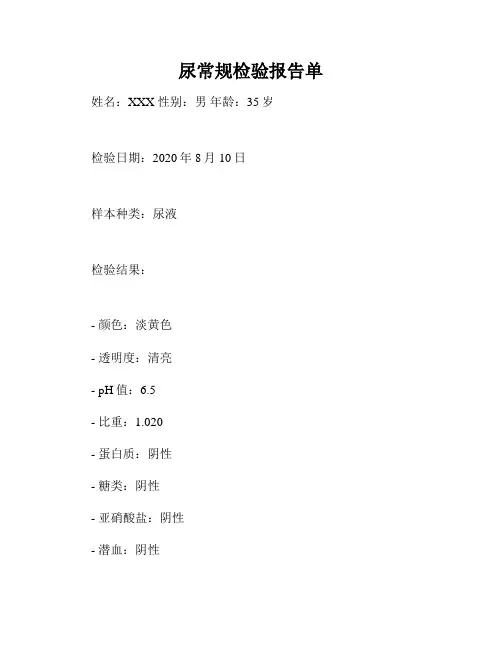 尿常规检验报告单

姓名：XXX 性别：男 年龄：35 岁

检验日期：2020 年 8 月 10 日

样本种类：尿液

检验结果：

- 颜色：淡黄色

- 透明度：清亮

- pH 值：6.5

- 比重：1.020

- 蛋白质：阴性

- 糖类：阴性

- 亚硝酸盐：阴性

- 潜血：阴性